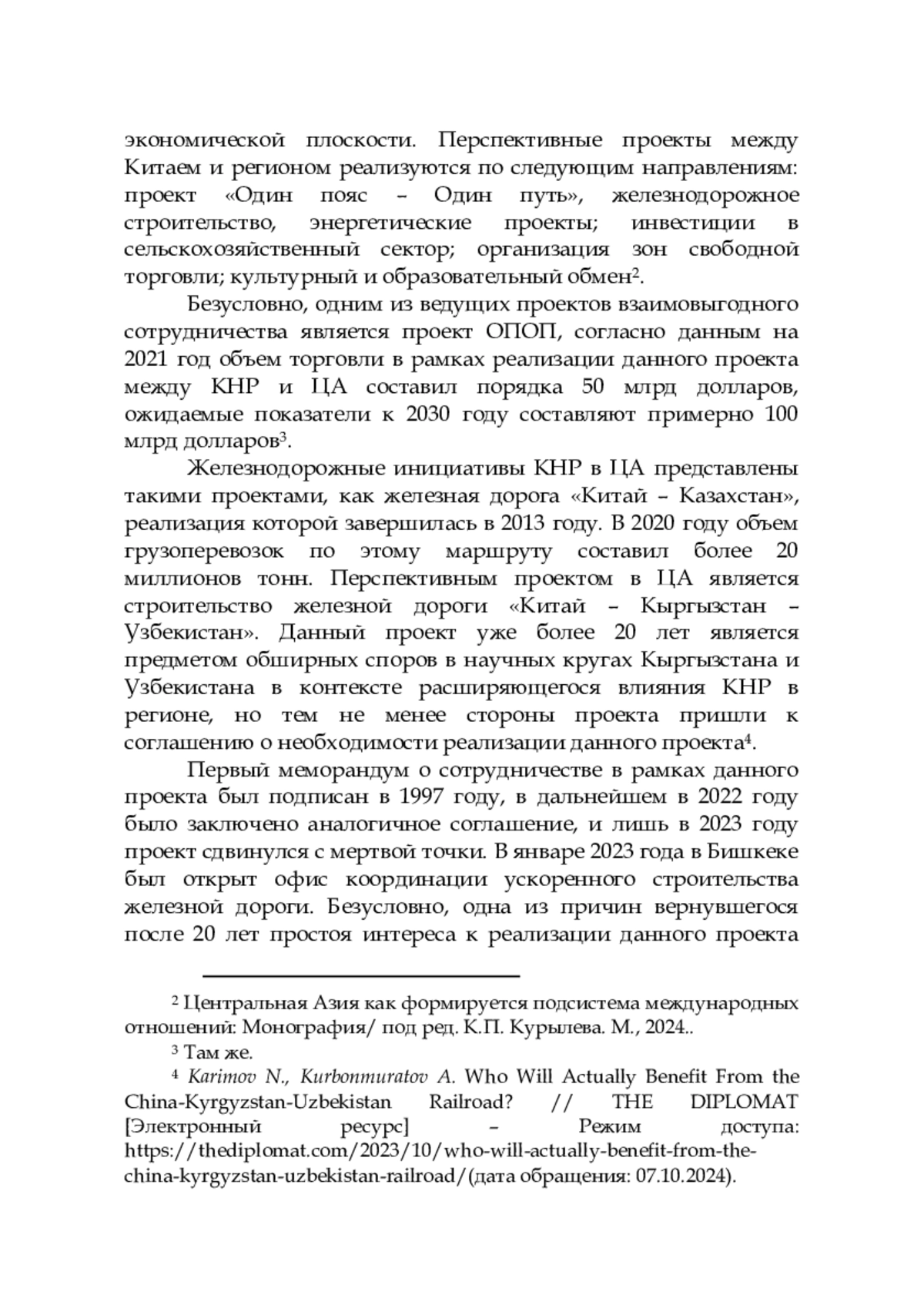 экономической плоскости. Перспективные проекты между Китаем и регионом реализуются по следующим направлениям: проект «Один пояс – Один путь», железнодорожное строительство, энергетические проекты; инвестиции в сельскохозяйственный сектор; организация зон свободной торговли; культурный и образовательный обмен$^2$.

Безусловно, одним из ведущих проектов взаимовыгодного сотрудничества является проект ОПОП, согласно данным на 2021 год объем торговли в рамках реализации данного проекта между КНР и ЦА составил порядка 50 млрд долларов, ожидаемые показатели к 2030 году составляют примерно 100 млрд долларов$^3$.

Железнодорожные инициативы КНР в ЦА представлены такими проектами, как железная дорога «Китай – Казахстан», реализация которой завершилась в 2013 году. В 2020 году объем грузоперевозок по этому маршруту составил более 20 миллионов тонн. Перспективным проектом в ЦА является строительство железной дороги «Китай – Кыргызстан – Узбекистан». Данный проект уже более 20 лет является предметом обширных споров в научных кругах Кыргызстана и Узбекистана в контексте расширяющегося влияния КНР в регионе, но тем не менее стороны проекта пришли к соглашению о необходимости реализации данного проекта$^4$.

Первый меморандум о сотрудничестве в рамках данного проекта был подписан в 1997 году, в дальнейшем в 2022 году было заключено аналогичное соглашение, и лишь в 2023 году проект сдвинулся с мертвой точки. В январе 2023 года в Бишкеке был открыт офис координации ускоренного строительства железной дороги. Безусловно, одна из причин вернувшегося после 20 лет простоя интереса к реализации данного проекта

$^2$ Центральная Азия как формируется подсистема международных отношений: Монография/ под ред. К.П. Курылева. М., 2024..

$^3$ Там же.

$^4$ Karimov N., Kurbonmuratov A. Who Will Actually Benefit From the China-Kyrgyzstan-Uzbekistan Railroad? // THE DIPLOMAT [Электронный ресурс] – Режим доступа: https://thediplomat.com/2023/10/who-will-actually-benefit-from-the-china-kyrgyzstan-uzbekistan-railroad/(дата обращения: 07.10.2024).